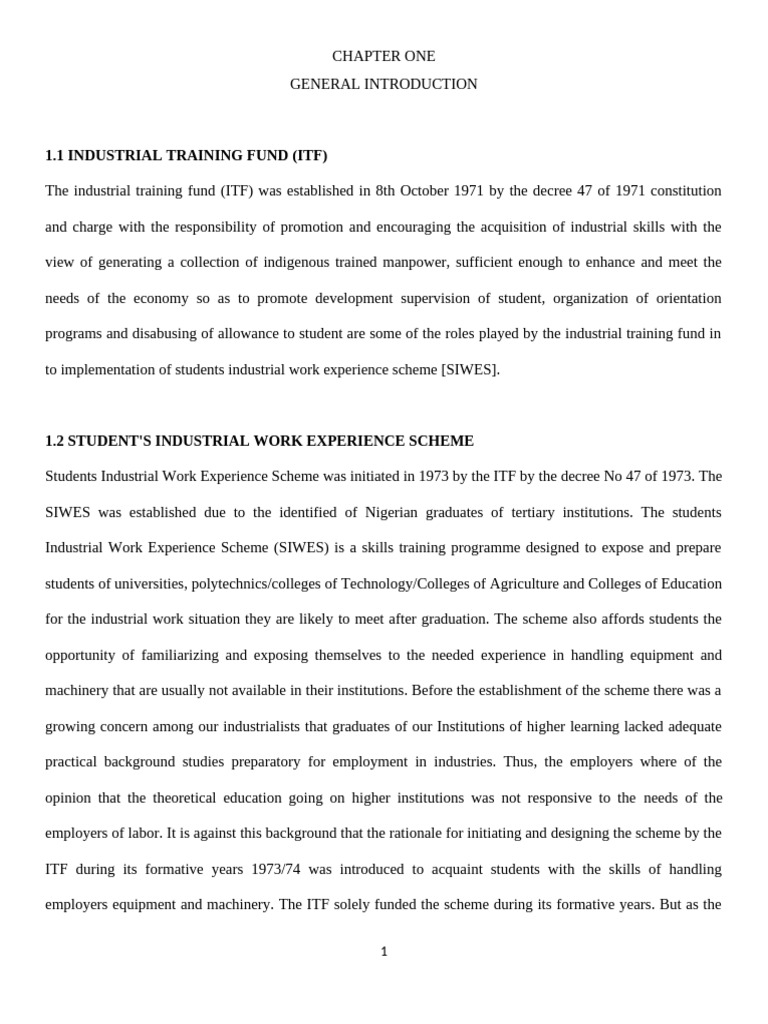 CHAPTER ONE
GENERAL INTRODUCTION

1.1 INDUSTRIAL TRAINING FUND (ITF)

The industrial training fund (ITF) was established in 8th October 1971 by the decree 47 of 1971 constitution and charge with the responsibility of promotion and encouraging the acquisition of industrial skills with the view of generating a collection of indigenous trained manpower, sufficient enough to enhance and meet the needs of the economy so as to promote development supervision of student, organization of orientation programs and disabusing of allowance to student are some of the roles played by the industrial training fund in to implementation of students industrial work experience scheme [SIWES].

1.2 STUDENT'S INDUSTRIAL WORK EXPERIENCE SCHEME

Students Industrial Work Experience Scheme was initiated in 1973 by the ITF by the decree No 47 of 1973. The SIWES was established due to the identified of Nigerian graduates of tertiary institutions. The students Industrial Work Experience Scheme (SIWES) is a skills training programme designed to expose and prepare students of universities, polytechnics/colleges of Technology/Colleges of Agriculture and Colleges of Education for the industrial work situation they are likely to meet after graduation. The scheme also affords students the opportunity of familiarizing and exposing themselves to the needed experience in handling equipment and machinery that are usually not available in their institutions. Before the establishment of the scheme there was a growing concern among our industrialists that graduates of our Institutions of higher learning lacked adequate practical background studies preparatory for employment in industries. Thus, the employers where of the opinion that the theoretical education going on higher institutions was not responsive to the needs of the employers of labor. It is against this background that the rationale for initiating and designing the scheme by the ITF during its formative years 1973/74 was introduced to acquaint students with the skills of handling employers equipment and machinery. The ITF solely funded the scheme during its formative years. But as the

1